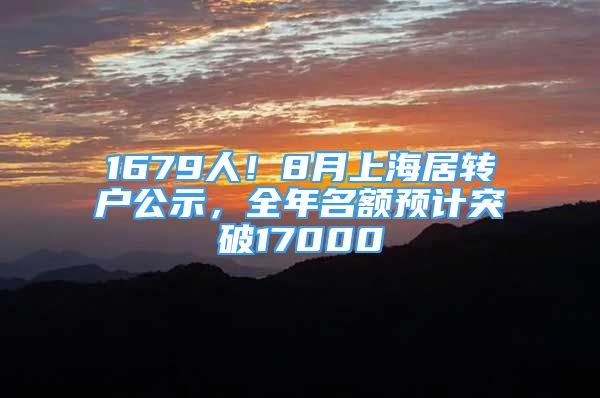 1679人！8月上海居转户公示，全年名额预计突破17000